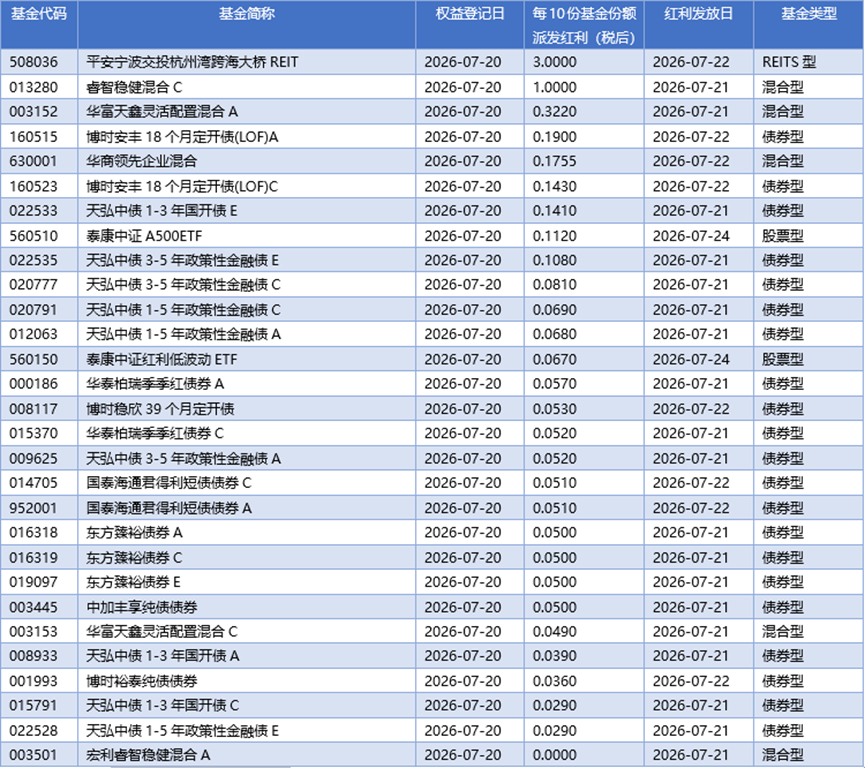 | 基金代码 | 基金简称 | 权益登记日 | 每10份基金份额派发红利（税后） | 红利发放日 | 基金类型 |
|---|---|---|---|---|---|
| 508036 | 平安宁波交投杭州湾跨海大桥 REIT | 2026-07-20 | 3.0000 | 2026-07-22 | REITS 型 |
| 013280 | 睿智稳健混合 C | 2026-07-20 | 1.0000 | 2026-07-21 | 混合型 |
| 003152 | 华富天鑫灵活配置混合 A | 2026-07-20 | 0.3220 | 2026-07-21 | 混合型 |
| 160515 | 博时安丰 18 个月定开债(LOF)A | 2026-07-20 | 0.1900 | 2026-07-22 | 债券型 |
| 630001 | 华商领先企业混合 | 2026-07-20 | 0.1755 | 2026-07-22 | 混合型 |
| 160523 | 博时安丰 18 个月定开债(LOF)C | 2026-07-20 | 0.1430 | 2026-07-22 | 债券型 |
| 022533 | 天弘中债 1-3 年国开债 E | 2026-07-20 | 0.1410 | 2026-07-21 | 债券型 |
| 560510 | 泰康中证 A500ETF | 2026-07-20 | 0.1120 | 2026-07-24 | 股票型 |
| 022535 | 天弘中债 3-5 年政策性金融债 E | 2026-07-20 | 0.1080 | 2026-07-21 | 债券型 |
| 020777 | 天弘中债 3-5 年政策性金融债 C | 2026-07-20 | 0.0810 | 2026-07-21 | 债券型 |
| 020791 | 天弘中债 1-5 年政策性金融债 C | 2026-07-20 | 0.0690 | 2026-07-21 | 债券型 |
| 012063 | 天弘中债 1-5 年政策性金融债 A | 2026-07-20 | 0.0680 | 2026-07-21 | 债券型 |
| 560150 | 泰康中证红利低波动 ETF | 2026-07-20 | 0.0670 | 2026-07-24 | 股票型 |
| 000186 | 华泰柏瑞季季红债券 A | 2026-07-20 | 0.0570 | 2026-07-21 | 债券型 |
| 008117 | 博时稳欣 39 个月定开债 | 2026-07-20 | 0.0530 | 2026-07-22 | 债券型 |
| 015370 | 华泰柏瑞季季红债券 C | 2026-07-20 | 0.0520 | 2026-07-21 | 债券型 |
| 009625 | 天弘中债 3-5 年政策性金融债 A | 2026-07-20 | 0.0520 | 2026-07-21 | 债券型 |
| 014705 | 国泰海通君得利短债债券 C | 2026-07-20 | 0.0510 | 2026-07-22 | 债券型 |
| 952001 | 国泰海通君得利短债债券 A | 2026-07-20 | 0.0510 | 2026-07-22 | 债券型 |
| 016318 | 东方臻裕债券 A | 2026-07-20 | 0.0500 | 2026-07-21 | 债券型 |
| 016319 | 东方臻裕债券 C | 2026-07-20 | 0.0500 | 2026-07-21 | 债券型 |
| 019097 | 东方臻裕债券 E | 2026-07-20 | 0.0500 | 2026-07-21 | 债券型 |
| 003445 | 中加丰享纯债债券 | 2026-07-20 | 0.0500 | 2026-07-21 | 债券型 |
| 003153 | 华富天鑫灵活配置混合 C | 2026-07-20 | 0.0490 | 2026-07-21 | 混合型 |
| 008933 | 天弘中债 1-3 年国开债 A | 2026-07-20 | 0.0390 | 2026-07-21 | 债券型 |
| 001993 | 博时裕泰纯债债券 | 2026-07-20 | 0.0360 | 2026-07-22 | 债券型 |
| 015791 | 天弘中债 1-3 年国开债 C | 2026-07-20 | 0.0290 | 2026-07-21 | 债券型 |
| 022528 | 天弘中债 1-5 年政策性金融债 E | 2026-07-20 | 0.0290 | 2026-07-21 | 债券型 |
| 003501 | 宏利睿智稳健混合 A | 2026-07-20 | 0.0000 | 2026-07-21 | 混合型 |